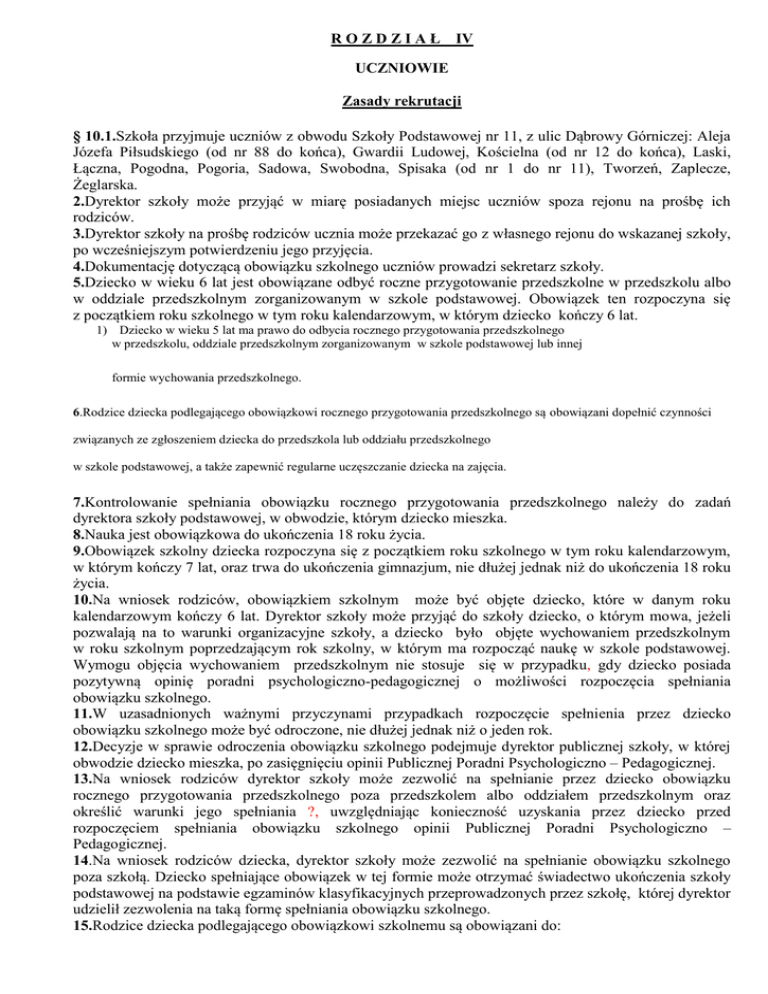 R O Z D Z I A Ł IV

UCZNIOWIE

Zasady rekrutacji

§ 10.1.Szkoła przyjmuje uczniów z obwodu Szkoły Podstawowej nr 11, z ulic Dąbrowy Górniczej: Aleja Józefa Piłsudskiego (od nr 88 do końca), Gwardii Ludowej, Kościelna (od nr 12 do końca), Laski, Łączna, Pogodna, Pogoria, Sadowa, Swobodna, Spisaka (od nr 1 do nr 11), Tworzeń, Zaplecze, Żeglarska.
2.Dyrektor szkoły może przyjąć w miarę posiadanych miejsc uczniów spoza rejonu na prośbę ich rodziców.
3.Dyrektor szkoły na prośbę rodziców ucznia może przekazać go z własnego rejonu do wskazanej szkoły, po wcześniejszym potwierdzeniu jego przyjęcia.
4.Dokumentację dotyczącą obowiązku szkolnego uczniów prowadzi sekretarz szkoły.
5.Dziecko w wieku 6 lat jest obowiązane odbyć roczne przygotowanie przedszkolne w przedszkolu albo w oddziale przedszkolnym zorganizowanym w szkole podstawowej. Obowiązek ten rozpoczyna się z początkiem roku szkolnego w tym roku kalendarzowym, w którym dziecko kończy 6 lat.
1) Dziecko w wieku 5 lat ma prawo do odbycia rocznego przygotowania przedszkolnego w przedszkolu, oddziale przedszkolnym zorganizowanym w szkole podstawowej lub innej formie wychowania przedszkolnego.

6.Rodzice dziecka podlegającego obowiązkowi rocznego przygotowania przedszkolnego są obowiązani dopełnić czynności związanych ze zgłoszeniem dziecka do przedszkola lub oddziału przedszkolnego w szkole podstawowej, a także zapewnić regularne uczęszczanie dziecka na zajęcia.

7.Kontrolowanie spełniania obowiązku rocznego przygotowania przedszkolnego należy do zadań dyrektora szkoły podstawowej, w obwodzie, którym dziecko mieszka.
8.Nauka jest obowiązkowa do ukończenia 18 roku życia.
9.Obowiązek szkolny dziecka rozpoczyna się z początkiem roku szkolnego w tym roku kalendarzowym, w którym kończy 7 lat, oraz trwa do ukończenia gimnazjum, nie dłużej jednak niż do ukończenia 18 roku życia.
10.Na wniosek rodziców, obowiązkiem szkolnym może być objęte dziecko, które w danym roku kalendarzowym kończy 6 lat. Dyrektor szkoły może przyjąć do szkoły dziecko, o którym mowa, jeżeli pozwalają na to warunki organizacyjne szkoły, a dziecko było objęte wychowaniem przedszkolnym w roku szkolnym poprzedzającym rok szkolny, w którym ma rozpocząć naukę w szkole podstawowej. Wymogu objęcia wychowaniem przedszkolnym nie stosuje się w przypadku, gdy dziecko posiada pozytywną opinię poradni psychologiczno-pedagogicznej o możliwości rozpoczęcia spełniania obowiązku szkolnego.
11.W uzasadnionych ważnymi przyczynami przypadkach rozpoczęcie spełnienia przez dziecko obowiązku szkolnego może być odroczone, nie dłużej jednak niż o jeden rok.
12.Decyzje w sprawie odroczenia obowiązku szkolnego podejmuje dyrektor publicznej szkoły, w której obwodzie dziecko mieszka, po zasięgnięciu opinii Publicznej Poradni Psychologiczno – Pedagogicznej.
13.Na wniosek rodziców dyrektor szkoły może zezwolić na spełnianie przez dziecko obowiązku rocznego przygotowania przedszkolnego poza przedszkolem albo oddziałem przedszkolnym oraz określić warunki jego spełniania ?, uwzględniając konieczność uzyskania przez dziecko przed rozpoczęciem spełniania obowiązku szkolnego opinii Publicznej Poradni Psychologiczno – Pedagogicznej.
14.Na wniosek rodziców dziecka, dyrektor szkoły może zezwolić na spełnianie obowiązku szkolnego poza szkołą. Dziecko spełniające obowiązek w tej formie może otrzymać świadectwo ukończenia szkoły podstawowej na podstawie egzaminów klasyfikacyjnych przeprowadzonych przez szkołę, której dyrektor udzielił zezwolenia na taką formę spełniania obowiązku szkolnego.
15.Rodzice dziecka podlegającego obowiązkowi szkolnemu są obowiązani do: